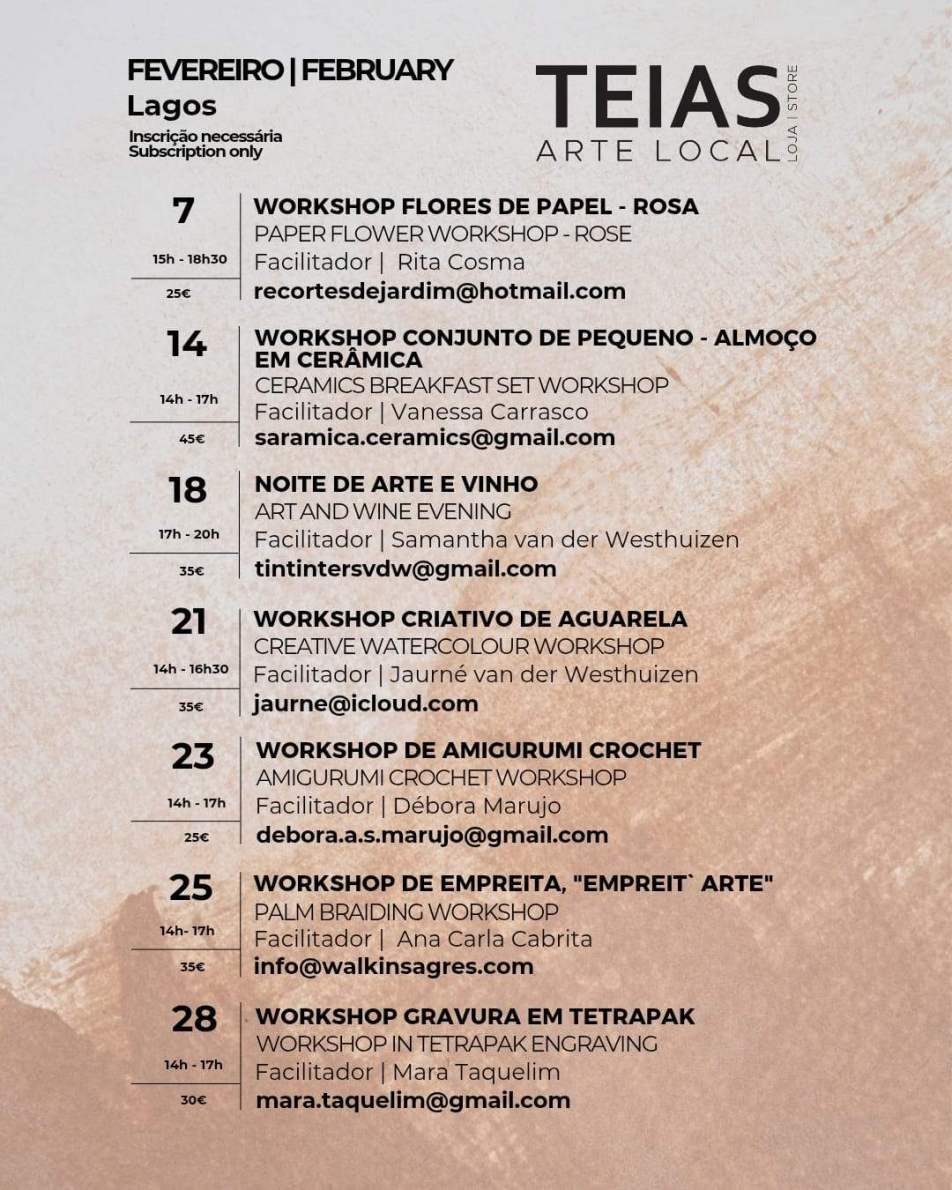 FEVEREIRO | FEBRUARY
Lagos
Inscrição necessária
Subscription only

TEIAS
ARTE LOCAL
LOJA | STORE

7
15h - 18h30
25€
WORKSHOP FLORES DE PAPEL - ROSA
PAPER FLOWER WORKSHOP - ROSE
Facilitador | Rita Cosma
recortesdejardim@hotmail.com

14
14h - 17h
45€
WORKSHOP CONJUNTO DE PEQUENO - ALMOÇO EM CERÂMICA
CERAMICS BREAKFAST SET WORKSHOP
Facilitador | Vanessa Carrasco
saramica.ceramics@gmail.com

18
17h - 20h
35€
NOITE DE ARTE E VINHO
ART AND WINE EVENING
Facilitador | Samantha van der Westhuizen
tintintersvdw@gmail.com

21
14h - 16h30
35€
WORKSHOP CRIATIVO DE AGUARELA
CREATIVE WATERCOLOUR WORKSHOP
Facilitador | Jaurné van der Westhuizen
jaurne@icloud.com

23
14h - 17h
25€
WORKSHOP DE AMIGURUMI CROCHET
AMIGURUMI CROCHET WORKSHOP
Facilitador | Débora Marujo
debora.a.s.marujo@gmail.com

25
14h- 17h
35€
WORKSHOP DE EMPREITA, "EMPREIT` ARTE"
PALM BRAIDING WORKSHOP
Facilitador | Ana Carla Cabrita
info@walkinsagres.com

28
14h - 17h
30€
WORKSHOP GRAVURA EM TETRAPAK
WORKSHOP IN TETRAPAK ENGRAVING
Facilitador | Mara Taquelim
mara.taquelim@gmail.com